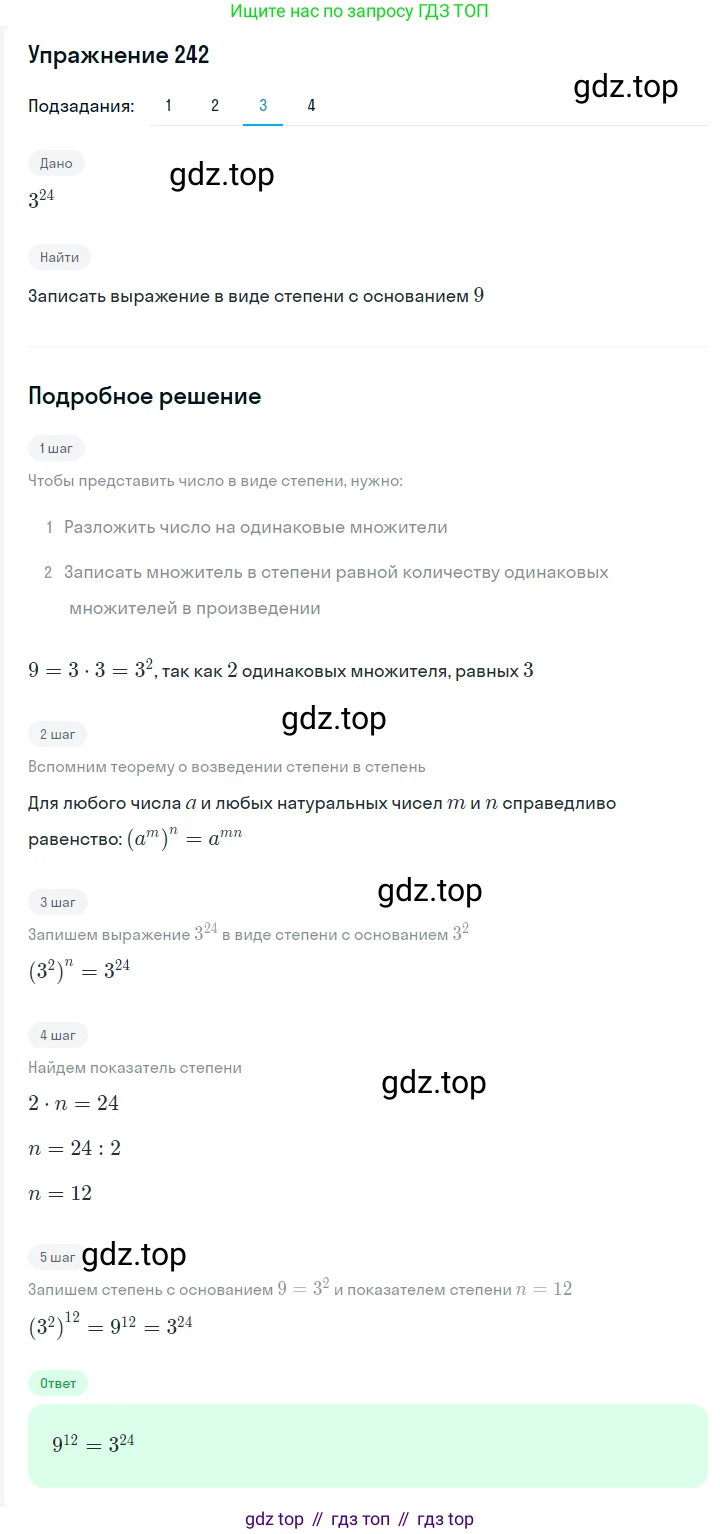 Ищите нас по запросу ГДЗ ТОП

Упражнение 242

gdz.top

Подзадания: 1 2 3 4

Дано

gdz.top

$3^{24}$

Найти

Записать выражение в виде степени с основанием $9$

Подробное решение

1 шаг

Чтобы представить число в виде степени, нужно:

1 Разложить число на одинаковые множители

2 Записать множитель в степени равной количеству одинаковых множителей в произведении

$9 = 3 \cdot 3 = 3^2$, так как $2$ одинаковых множителя, равных $3$

gdz.top

2 шаг

Вспомним теорему о возведении степени в степень

Для любого числа $a$ и любых натуральных чисел $m$ и $n$ справедливо равенство: $(a^m)^n = a^{mn}$

gdz.top

3 шаг

Запишем выражение $3^{24}$ в виде степени с основанием $3^2$

$(3^2)^n = 3^{24}$

4 шаг

Найдем показатель степени

gdz.top

$2 \cdot n = 24$

$n = 24 : 2$

$n = 12$

5 шаг

gdz.top

Запишем степень с основанием $9 = 3^2$ и показателем степени $n = 12$

$(3^2)^{12} = 9^{12} = 3^{24}$

Ответ

$9^{12} = 3^{24}$

gdz top // гдз топ // гдз top